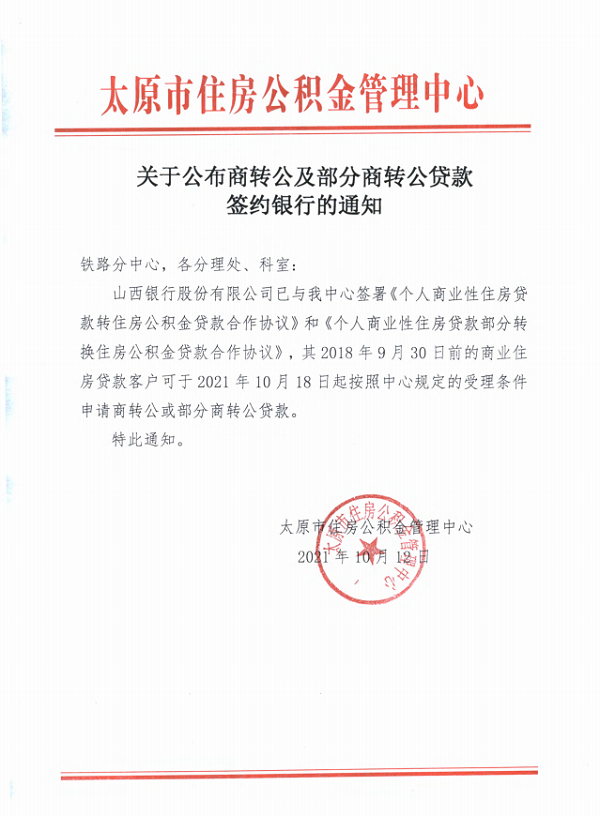 太原市住房公积金管理中心

关于公布商转公及部分商转公贷款签约银行的通知

铁路分中心，各分理处、科室：

山西银行股份有限公司已与我中心签署《个人商业性住房贷款转住房公积金贷款合作协议》和《个人商业性住房贷款部分转换住房公积金贷款合作协议》，其2018年9月30日前的商业住房贷款客户可于2021年10月18日起按照中心规定的受理条件申请商转公或部分商转公贷款。

特此通知。

太原市住房公积金管理中心
2021年10月12日

太原市住房公积金管理中心